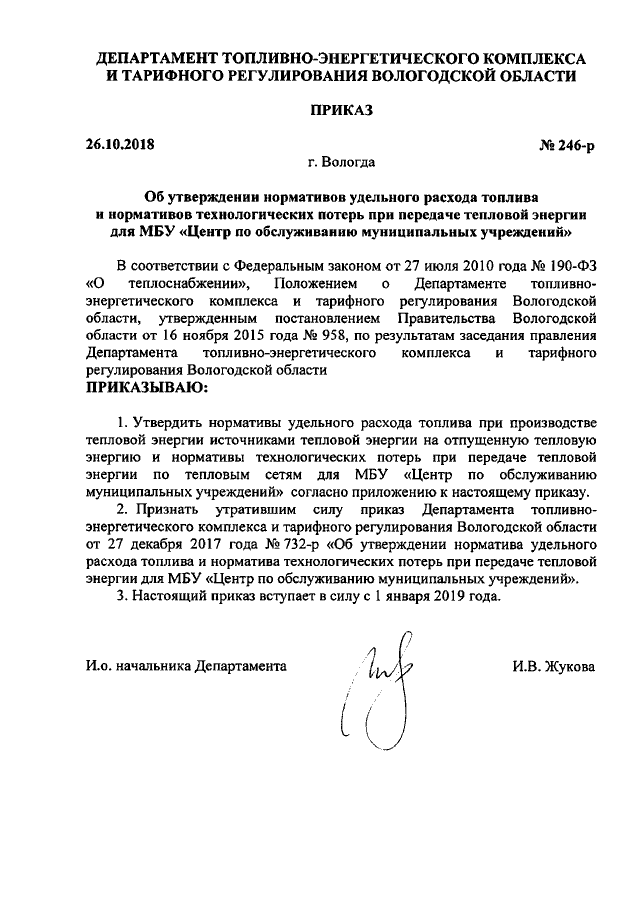 ДЕПАРТАМЕНТ ТОПЛИВНО-ЭНЕРГЕТИЧЕСКОГО КОМПЛЕКСА И ТАРИФНОГО РЕГУЛИРОВАНИЯ ВОЛОГОДСКОЙ ОБЛАСТИ

ПРИКАЗ

26.10.2018 № 246-р

г. Вологда

Об утверждении нормативов удельного расхода топлива и нормативов технологических потерь при передаче тепловой энергии для МБУ «Центр по обслуживанию муниципальных учреждений»

В соответствии с Федеральным законом от 27 июля 2010 года № 190-ФЗ «О теплоснабжении», Положением о Департаменте топливно-энергетического комплекса и тарифного регулирования Вологодской области, утвержденным постановлением Правительства Вологодской области от 16 ноября 2015 года № 958, по результатам заседания правления Департамента топливно-энергетического комплекса и тарифного регулирования Вологодской области

ПРИКАЗЫВАЮ:

1. Утвердить нормативы удельного расхода топлива при производстве тепловой энергии источниками тепловой энергии на отпущенную тепловую энергию и нормативы технологических потерь при передаче тепловой энергии по тепловым сетям для МБУ «Центр по обслуживанию муниципальных учреждений» согласно приложению к настоящему приказу.

2. Признать утратившим силу приказ Департамента топливно-энергетического комплекса и тарифного регулирования Вологодской области от 27 декабря 2017 года № 732-р «Об утверждении норматива удельного расхода топлива и норматива технологических потерь при передаче тепловой энергии для МБУ «Центр по обслуживанию муниципальных учреждений».

3. Настоящий приказ вступает в силу с 1 января 2019 года.

И.о. начальника Департамента И.В. Жукова